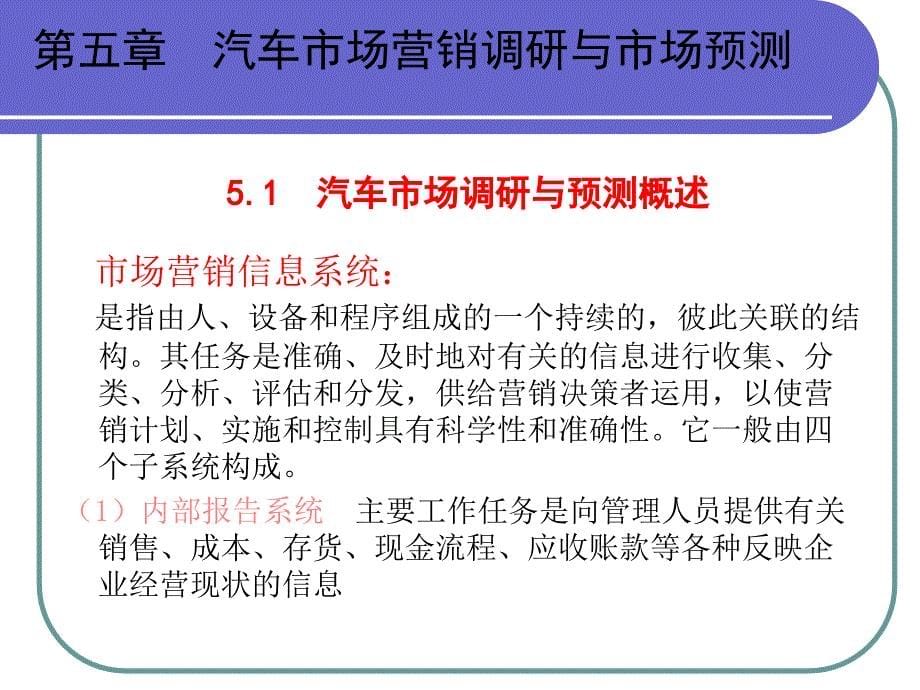 第五章　汽车市场营销调研与市场预测

5.1　汽车市场调研与预测概述

市场营销信息系统：

是指由人、设备和程序组成的一个持续的，彼此关联的结构。其任务是准确、及时地对有关的信息进行收集、分类、分析、评估和分发，供给营销决策者运用，以使营销计划、实施和控制具有科学性和准确性。它一般由四个子系统构成。

（1）内部报告系统　主要工作任务是向管理人员提供有关销售、成本、存货、现金流程、应收账款等各种反映企业经营现状的信息